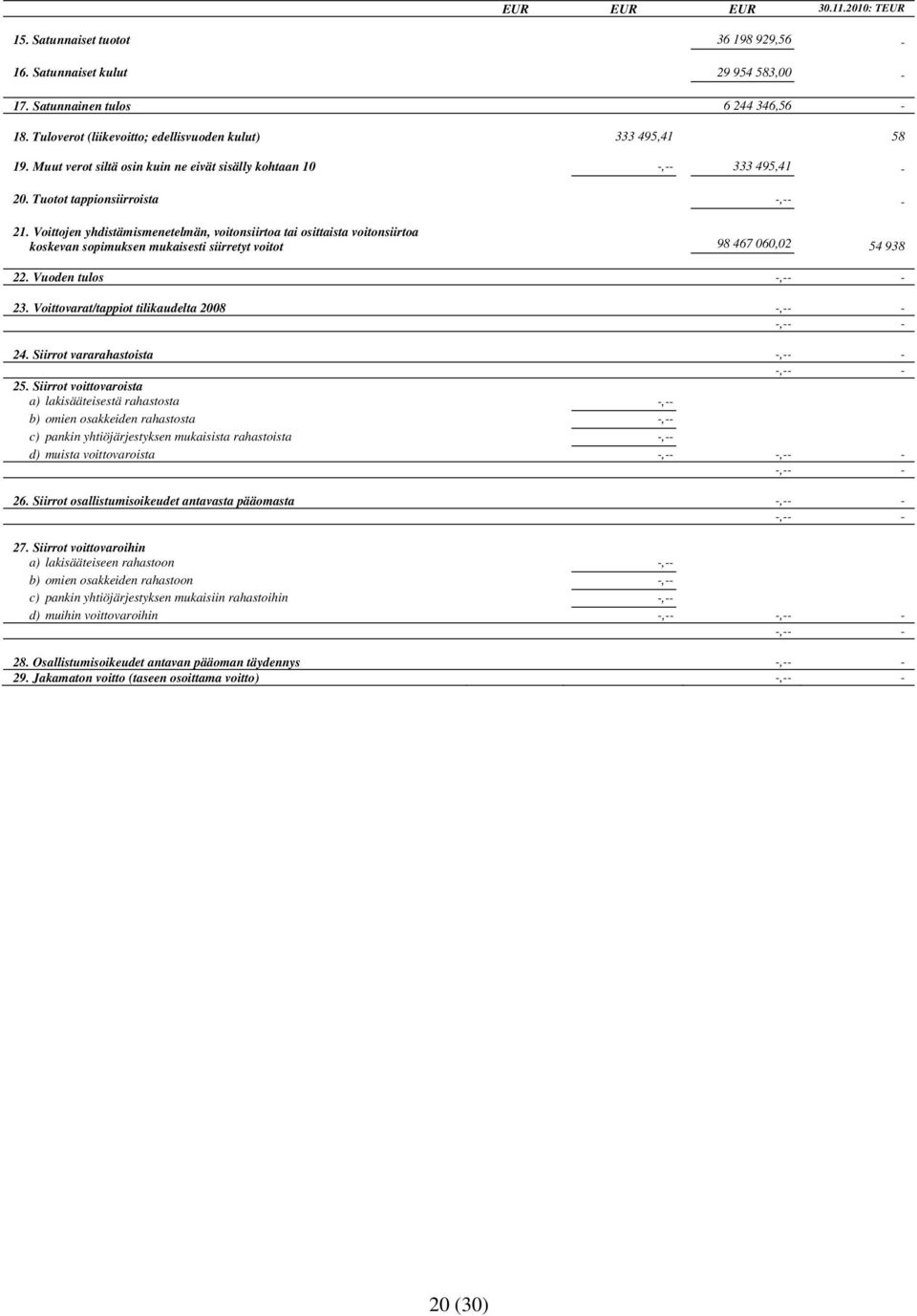 | | EUR | EUR | EUR | 30.11.2010: TEUR |
|---|---|---|---|---|
| 15. Satunnaiset tuotot | | | 36 198 929,56 | - |
| 16. Satunnaiset kulut | | | 29 954 583,00 | - |
| 17. Satunnainen tulos | | | 6 244 346,56 | - |
| 18. Tuloverot (liikevoitto; edellisvuoden kulut) | | 333 495,41 | | 58 |
| 19. Muut verot siltä osin kuin ne eivät sisälly kohtaan 10 | | -,-- | 333 495,41 | - |
| 20. Tuotot tappionsiirroista | | | -,-- | - |
| 21. Voittojen yhdistämismenetelmän, voitonsiirtoa tai osittaista voitonsiirtoa koskevan sopimuksen mukaisesti siirretyt voitot | | | 98 467 060,02 | 54 938 |
| 22. Vuoden tulos | | | -,-- | - |
| 23. Voittovarat/tappiot tilikaudelta 2008 | | | -,-- | - |
| | | | -,-- | - |
| 24. Siirrot vararahastoista | | | -,-- | - |
| | | | -,-- | - |
| 25. Siirrot voittovaroista | | | | |
| a) lakisääteisestä rahastosta | | -,-- | | |
| b) omien osakkeiden rahastosta | | -,-- | | |
| c) pankin yhtiöjärjestyksen mukaisista rahastoista | | -,-- | | |
| d) muista voittovaroista | | -,-- | -,-- | - |
| | | | -,-- | - |
| 26. Siirrot osallistumisoikeudet antavasta pääomasta | | | -,-- | - |
| | | | -,-- | - |
| 27. Siirrot voittovaroihin | | | | |
| a) lakisääteiseen rahastoon | | -,-- | | |
| b) omien osakkeiden rahastoon | | -,-- | | |
| c) pankin yhtiöjärjestyksen mukaisiin rahastoihin | | -,-- | | |
| d) muihin voittovaroihin | | -,-- | -,-- | - |
| | | | -,-- | - |
| 28. Osallistumisoikeudet antavan pääoman täydennys | | | -,-- | - |
| 29. Jakamaton voitto (taseen osoittama voitto) | | | -,-- | - |

20 (30)